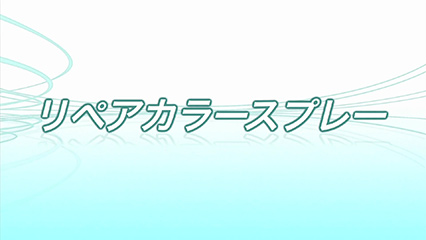 リペアカラースプレー